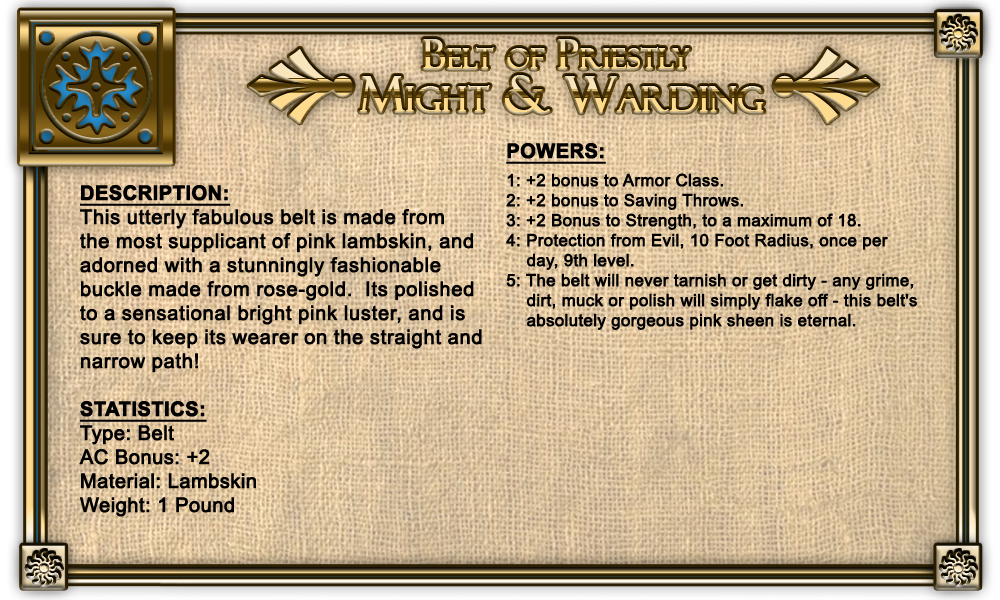 Belt of Priestly
Might & Warding

DESCRIPTION:
This utterly fabulous belt is made from the most supplicant of pink lambskin, and adorned with a stunningly fashionable buckle made from rose-gold. Its polished to a sensational bright pink luster, and is sure to keep its wearer on the straight and narrow path!

STATISTICS:
Type: Belt
AC Bonus: +2
Material: Lambskin
Weight: 1 Pound

POWERS:
1: +2 bonus to Armor Class.
2: +2 bonus to Saving Throws.
3: +2 Bonus to Strength, to a maximum of 18.
4: Protection from Evil, 10 Foot Radius, once per day, 9th level.
5: The belt will never tarnish or get dirty - any grime, dirt, muck or polish will simply flake off - this belt's absolutely gorgeous pink sheen is eternal.